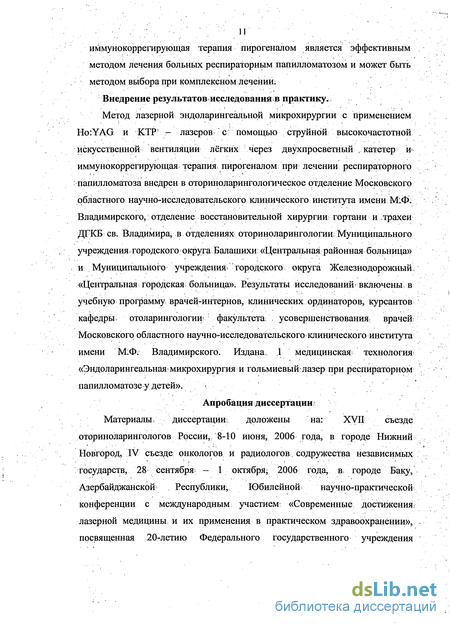 11

иммунокоррегирующая терапия пирогеналом является эффективным методом лечения больных респираторным папилломатозом и может быть методом выбора при комплексном лечении.

Внедрение результатов исследования в практику.

Метод лазерной эндоларингеальной микрохирургии с применением Ho:YAG и KTP – лазеров с помощью струйной высокочастотной искусственной вентиляции лёгких через двухпросветный катетер и иммунокоррегирующая терапия пирогеналом при лечении респираторного папилломатоза внедрен в оториноларингологическое отделение Московского областного научно-исследовательского клинического института имени М.Ф. Владимирского, отделение восстановительной хирургии гортани и трахеи ДГКБ св. Владимира, в отделениях оториноларингологии Муниципального учреждения городского округа Балашихи «Центральная районная больница» и Муниципального учреждения городского округа Железнодорожный «Центральная городская больница». Результаты исследований включены в учебную программу врачей-интернов, клинических ординаторов, курсантов кафедры отоларингологии факультета усовершенствования врачей Московского областного научно-исследовательского клинического института имени М.Ф. Владимирского. Издана 1 медицинская технология «Эндоларингеальная микрохирургия и гольмиевый лазер при респираторном папилломатозе у детей».

Апробация диссертации

Материалы диссертации доложены на: XVII съезде оториноларингологов России, 8-10 июня, 2006 года, в городе Нижний Новгород, IV съезде онкологов и радиологов содружества независимых государств, 28 сентября – 1 октября, 2006 года, в городе Баку, Азербайджанской Республики, Юбилейной научно-практической конференции с международным участием «Современные достижения лазерной медицины и их применения в практическом здравоохранении», посвященная 20-летию Федерального государственного учреждения

dsLib.net
библиотека диссертаций